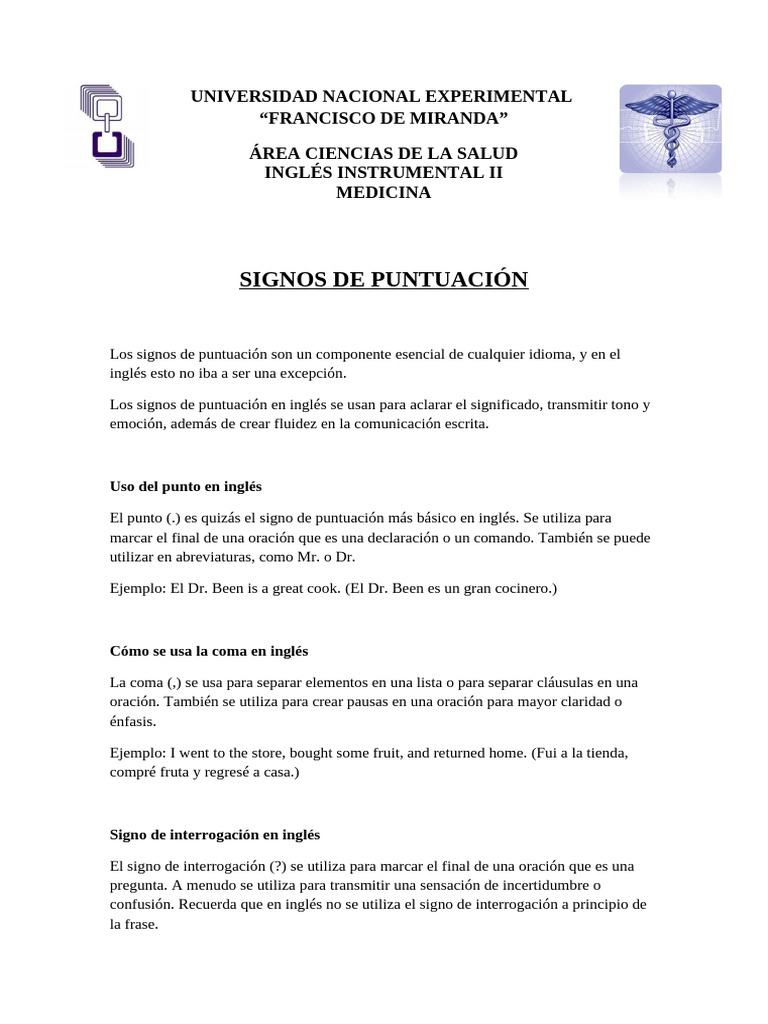 UNIVERSIDAD NACIONAL EXPERIMENTAL
“FRANCISCO DE MIRANDA”

ÁREA CIENCIAS DE LA SALUD
INGLÉS INSTRUMENTAL II
MEDICINA

SIGNOS DE PUNTUACIÓN

Los signos de puntuación son un componente esencial de cualquier idioma, y en el inglés esto no iba a ser una excepción.

Los signos de puntuación en inglés se usan para aclarar el significado, transmitir tono y emoción, además de crear fluidez en la comunicación escrita.

Uso del punto en inglés

El punto (.) es quizás el signo de puntuación más básico en inglés. Se utiliza para marcar el final de una oración que es una declaración o un comando. También se puede utilizar en abreviaturas, como Mr. o Dr.

Ejemplo: El Dr. Been is a great cook. (El Dr. Been es un gran cocinero.)

Cómo se usa la coma en inglés

La coma (,) se usa para separar elementos en una lista o para separar cláusulas en una oración. También se utiliza para crear pausas en una oración para mayor claridad o énfasis.

Ejemplo: I went to the store, bought some fruit, and returned home. (Fui a la tienda, compré fruta y regresé a casa.)

Signo de interrogación en inglés

El signo de interrogación (?) se utiliza para marcar el final de una oración que es una pregunta. A menudo se utiliza para transmitir una sensación de incertidumbre o confusión. Recuerda que en inglés no se utiliza el signo de interrogación a principio de la frase.